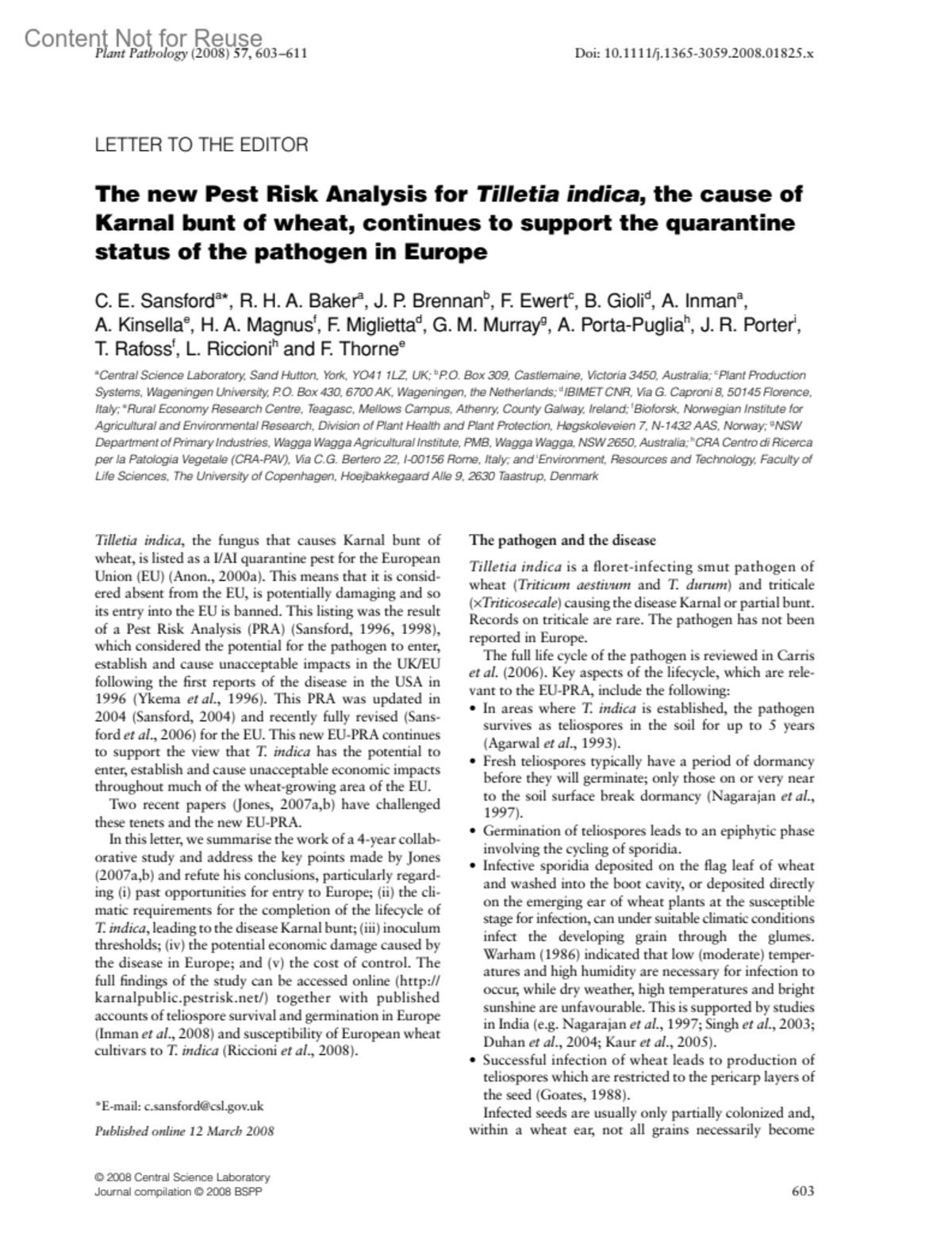 Content Not for Reuse
Plant Pathology (2008) 57, 603–611

Doi: 10.1111/j.1365-3059.2008.01825.x

LETTER TO THE EDITOR

The new Pest Risk Analysis for Tilletia indica, the cause of Karnal bunt of wheat, continues to support the quarantine status of the pathogen in Europe

C. E. Sansford$^{a*}$, R. H. A. Baker$^{a}$, J. P. Brennan$^{b}$, F. Ewert$^{c}$, B. Gioli$^{d}$, A. Inman$^{a}$, A. Kinsella$^{e}$, H. A. Magnus$^{f}$, F. Miglietta$^{d}$, G. M. Murray$^{g}$, A. Porta-Puglia$^{h}$, J. R. Porter$^{i}$, T. Rafoss$^{f}$, L. Riccioni$^{h}$ and F. Thorne$^{e}$

$^{a}$Central Science Laboratory, Sand Hutton, York, YO41 1LZ, UK; $^{b}$P.O. Box 309, Castlemaine, Victoria 3450, Australia; $^{c}$Plant Production Systems, Wageningen University, P.O. Box 430, 6700 AK, Wageningen, the Netherlands; $^{d}$IBIMET CNR, Via G. Caproni 8, 50145 Florence, Italy; $^{e}$Rural Economy Research Centre, Teagasc, Mellows Campus, Athenry, County Galway, Ireland; $^{f}$Bioforsk, Norwegian Institute for Agricultural and Environmental Research, Division of Plant Health and Plant Protection, Høgskoleveien 7, N-1432 AAS, Norway; $^{g}$NSW Department of Primary Industries, Wagga Wagga Agricultural Institute, PMB, Wagga Wagga, NSW 2650, Australia; $^{h}$CRA Centro di Ricerca per la Patologia Vegetale (CRA-PAV), Via C.G. Bertero 22, I-00156 Rome, Italy; and $^{i}$Environment, Resources and Technology, Faculty of Life Sciences, The University of Copenhagen, Hoejbakkegaard Alle 9, 2630 Taastrup, Denmark

Tilletia indica, the fungus that causes Karnal bunt of wheat, is listed as a I/AI quarantine pest for the European Union (EU) (Anon., 2000a). This means that it is considered absent from the EU, is potentially damaging and so its entry into the EU is banned. This listing was the result of a Pest Risk Analysis (PRA) (Sansford, 1996, 1998), which considered the potential for the pathogen to enter, establish and cause unacceptable impacts in the UK/EU following the first reports of the disease in the USA in 1996 (Ykema et al., 1996). This PRA was updated in 2004 (Sansford, 2004) and recently fully revised (Sansford et al., 2006) for the EU. This new EU-PRA continues to support the view that T. indica has the potential to enter, establish and cause unacceptable economic impacts throughout much of the wheat-growing area of the EU.

Two recent papers (Jones, 2007a,b) have challenged these tenets and the new EU-PRA.

In this letter, we summarise the work of a 4-year collaborative study and address the key points made by Jones (2007a,b) and refute his conclusions, particularly regarding (i) past opportunities for entry to Europe; (ii) the climatic requirements for the completion of the lifecycle of T. indica, leading to the disease Karnal bunt; (iii) inoculum thresholds; (iv) the potential economic damage caused by the disease in Europe; and (v) the cost of control. The full findings of the study can be accessed online (http://karnalpublic.pestrisk.net/) together with published accounts of teliospore survival and germination in Europe (Inman et al., 2008) and susceptibility of European wheat cultivars to T. indica (Riccioni et al., 2008).

*E-mail: c.sansford@csl.gov.uk

Published online 12 March 2008

The pathogen and the disease

Tilletia indica is a floret-infecting smut pathogen of wheat (Triticum aestivum and T. durum) and triticale (×Triticosecale) causing the disease Karnal or partial bunt. Records on triticale are rare. The pathogen has not been reported in Europe.

The full life cycle of the pathogen is reviewed in Carris et al. (2006). Key aspects of the lifecycle, which are relevant to the EU-PRA, include the following:
• In areas where T. indica is established, the pathogen survives as teliospores in the soil for up to 5 years (Agarwal et al., 1993).
• Fresh teliospores typically have a period of dormancy before they will germinate; only those on or very near to the soil surface break dormancy (Nagarajan et al., 1997).
• Germination of teliospores leads to an epiphytic phase involving the cycling of sporidia.
• Infective sporidia deposited on the flag leaf of wheat and washed into the boot cavity, or deposited directly on the emerging ear of wheat plants at the susceptible stage for infection, can under suitable climatic conditions infect the developing grain through the glumes. Warham (1986) indicated that low (moderate) temperatures and high humidity are necessary for infection to occur, while dry weather, high temperatures and bright sunshine are unfavourable. This is supported by studies in India (e.g. Nagarajan et al., 1997; Singh et al., 2003; Duhan et al., 2004; Kaur et al., 2005).
• Successful infection of wheat leads to production of teliospores which are restricted to the pericarp layers of the seed (Goates, 1988).

Infected seeds are usually only partially colonized and, within a wheat ear, not all grains necessarily become

© 2008 Central Science Laboratory
Journal compilation © 2008 BSPP

603